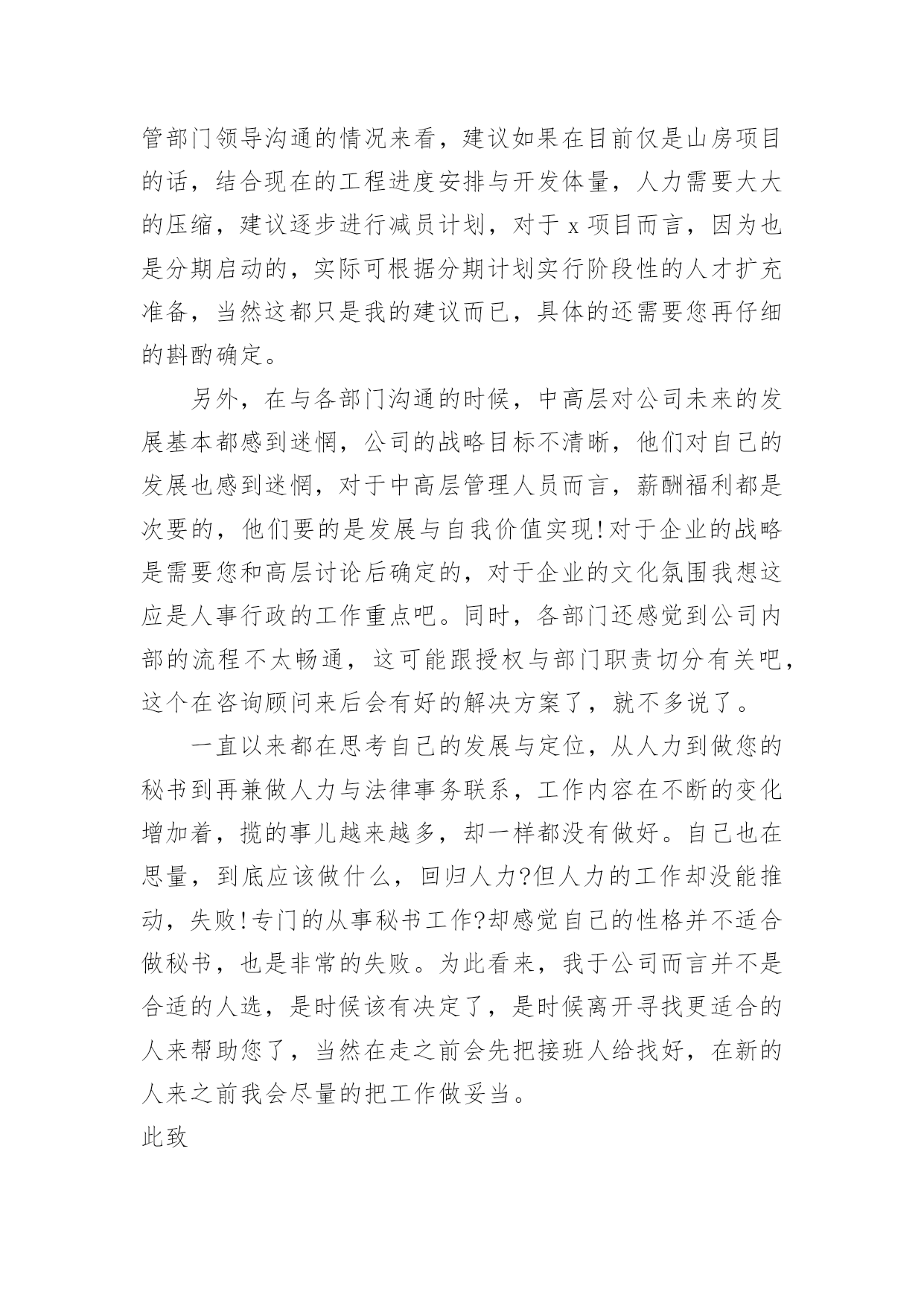 管部门领导沟通的情况来看，建议如果在目前仅是山房项目的话，结合现在的工程进度安排与开发体量，人力需要大大的压缩，建议逐步进行减员计划，对于 x 项目而言，因为也是分期启动的，实际可根据分期计划实行阶段性的人才扩充准备，当然这都只是我的建议而已，具体的还需要您再仔细的斟酌确定。

另外，在与各部门沟通的时候，中高层对公司未来的发展基本都感到迷惘，公司的战略目标不清晰，他们对自己的发展也感到迷惘，对于中高层管理人员而言，薪酬福利都是次要的，他们要的是发展与自我价值实现!对于企业的战略是需要您和高层讨论后确定的，对于企业的文化氛围我想这应是人事行政的工作重点吧。同时，各部门还感觉到公司内部的流程不太畅通，这可能跟授权与部门职责切分有关吧，这个在咨询顾问来后会有好的解决方案了，就不多说了。

一直以来都在思考自己的发展与定位，从人力到做您的秘书到再兼做人力与法律事务联系，工作内容在不断的变化增加着，揽的事儿越来越多，却一样都没有做好。自己也在思量，到底应该做什么，回归人力?但人力的工作却没能推动，失败!专门的从事秘书工作?却感觉自己的性格并不适合做秘书，也是非常的失败。为此看来，我于公司而言并不是合适的人选，是时候该有决定了，是时候离开寻找更适合的人来帮助您了，当然在走之前会先把接班人给找好，在新的人来之前我会尽量的把工作做妥当。

此致